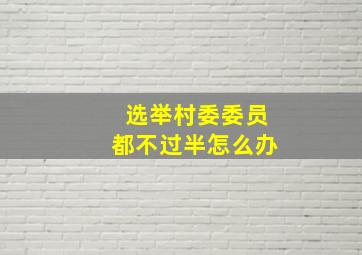 选举村委委员
都不过半怎么办